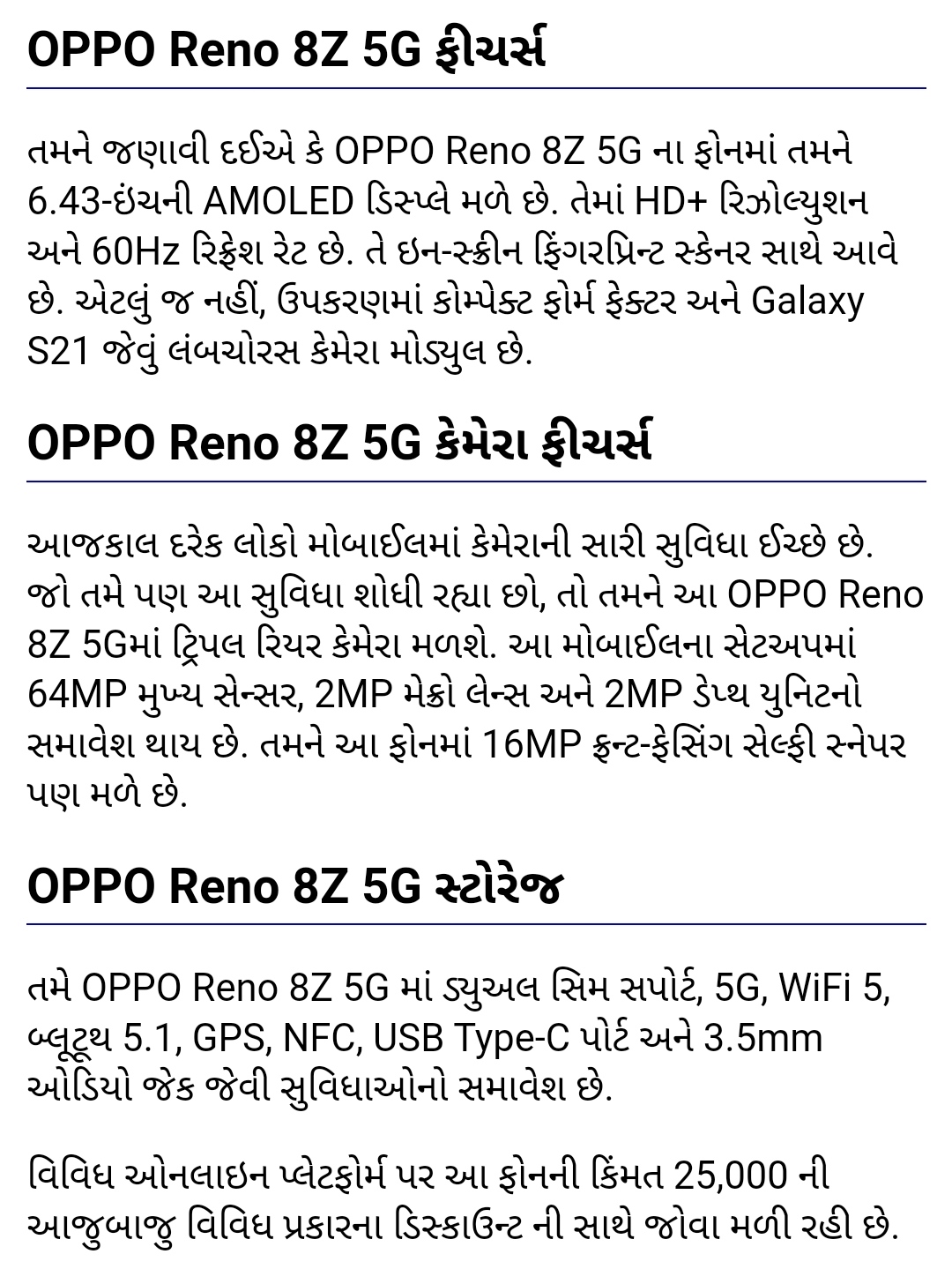 OPPO Reno 8Z 5G ફીચર્સ

તમને જણાવી દઈએ કે OPPO Reno 8Z 5G ના ફોનમાં તમને 6.43-ઇંચની AMOLED ડિસ્પ્લે મળે છે. તેમાં HD+ રિઝોલ્યુશન અને 60Hz રિફ્રેશ રેટ છે. તે ઇન-સ્ક્રીન ફિંગરપ્રિન્ટ સ્કેનર સાથે આવે છે. એટલું જ નહીં, ઉપકરણમાં કોમ્પેક્ટ ફોર્મ ફેક્ટર અને Galaxy S21 જેવું લંબચોરસ કેમેરા મોડ્યુલ છે.

OPPO Reno 8Z 5G કેમેરા ફીચર્સ

આજકાલ દરેક લોકો મોબાઈલમાં કેમેરાની સારી સુવિધા ઈચ્છે છે. જો તમે પણ આ સુવિધા શોધી રહ્યા છો, તો તમને આ OPPO Reno 8Z 5Gમાં ટ્રિપલ રિયર કેમેરા મળશે. આ મોબાઈલના સેટઅપમાં 64MP મુખ્ય સેન્સર, 2MP મેક્રો લેન્સ અને 2MP ડેપ્થ યુનિટનો સમાવેશ થાય છે. તમને આ ફોનમાં 16MP ફ્રન્ટ-ફેસિંગ સેલ્ફી સ્નેપર પણ મળે છે.

OPPO Reno 8Z 5G સ્ટોરેજ

તમે OPPO Reno 8Z 5G માં ડ્યુઅલ સિમ સપોર્ટ, 5G, WiFi 5, બ્લૂટૂથ 5.1, GPS, NFC, USB Type-C પોર્ટ અને 3.5mm ઓડિયો જેક જેવી સુવિધાઓનો સમાવેશ છે.

વિવિધ ઓનલાઇન પ્લેટફોર્મ પર આ ફોનની કિંમત 25,000 ની આજુબાજુ વિવિધ પ્રકારના ડિસ્કાઉન્ટ ની સાથે જોવા મળી રહી છે.